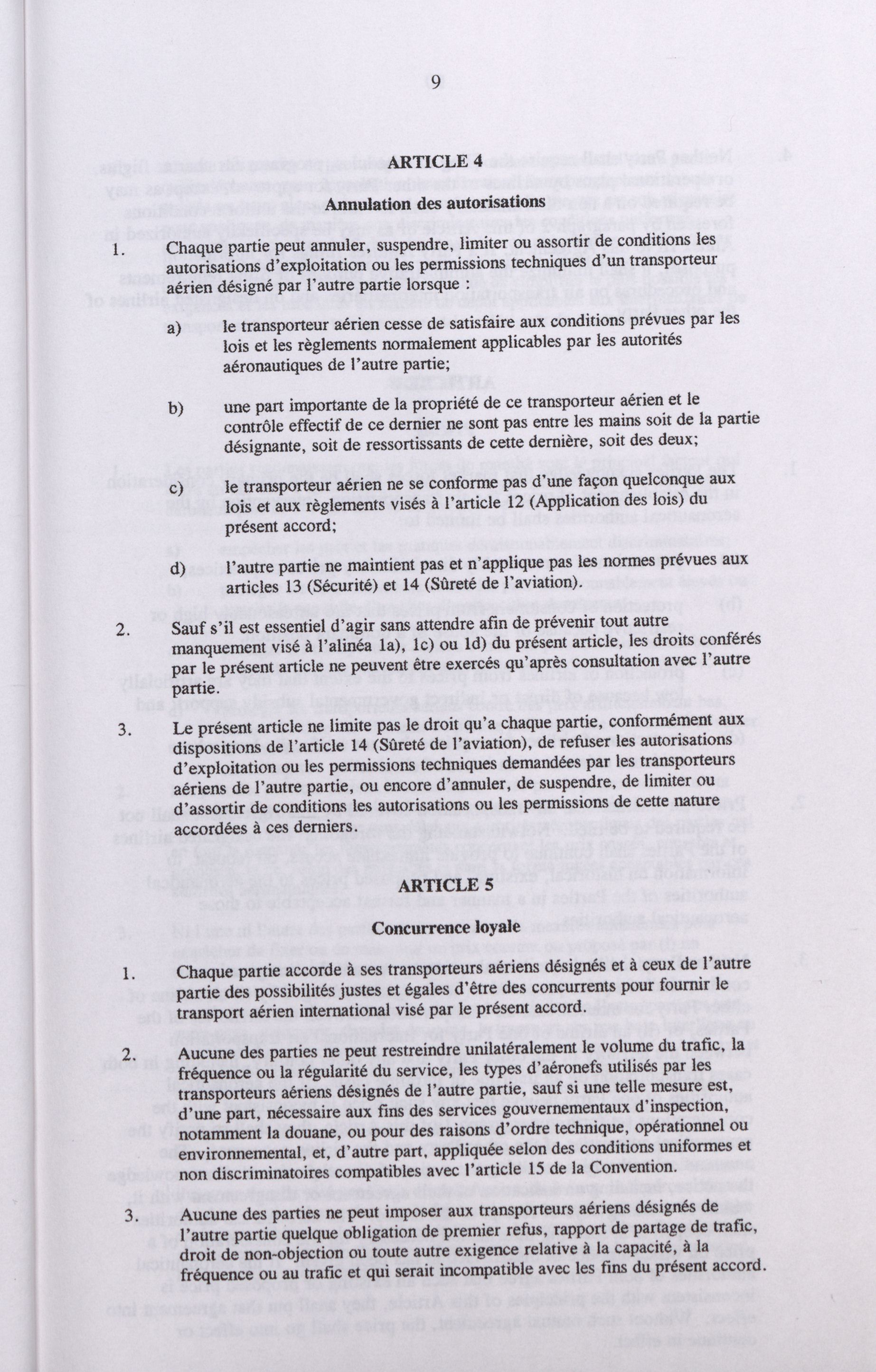 9

ARTICLE 4

Annulation des autorisations

1. Chaque partie peut annuler, suspendre, limiter ou assortir de conditions les autorisations d'exploitation ou les permissions techniques d'un transporteur aérien désigné par l'autre partie lorsque :

a) le transporteur aérien cesse de satisfaire aux conditions prévues par les lois et les règlements normalement applicables par les autorités aéronautiques de l'autre partie;

b) une part importante de la propriété de ce transporteur aérien et le contrôle effectif de ce dernier ne sont pas entre les mains soit de la partie désignante, soit de ressortissants de cette dernière, soit des deux;

c) le transporteur aérien ne se conforme pas d'une façon quelconque aux lois et aux règlements visés à l'article 12 (Application des lois) du présent accord;

d) l'autre partie ne maintient pas et n'applique pas les normes prévues aux articles 13 (Sécurité) et 14 (Sûreté de l'aviation).

2. Sauf s'il est essentiel d'agir sans attendre afin de prévenir tout autre manquement visé à l'alinéa 1a), 1c) ou 1d) du présent article, les droits conférés par le présent article ne peuvent être exercés qu'après consultation avec l'autre partie.

3. Le présent article ne limite pas le droit qu'a chaque partie, conformément aux dispositions de l'article 14 (Sûreté de l'aviation), de refuser les autorisations d'exploitation ou les permissions techniques demandées par les transporteurs aériens de l'autre partie, ou encore d'annuler, de suspendre, de limiter ou d'assortir de conditions les autorisations ou les permissions de cette nature accordées à ces derniers.

ARTICLE 5

Concurrence loyale

1. Chaque partie accorde à ses transporteurs aériens désignés et à ceux de l'autre partie des possibilités justes et égales d'être des concurrents pour fournir le transport aérien international visé par le présent accord.

2. Aucune des parties ne peut restreindre unilatéralement le volume du trafic, la fréquence ou la régularité du service, les types d'aéronefs utilisés par les transporteurs aériens désignés de l'autre partie, sauf si une telle mesure est, d'une part, nécessaire aux fins des services gouvernementaux d'inspection, notamment la douane, ou pour des raisons d'ordre technique, opérationnel ou environnemental, et, d'autre part, appliquée selon des conditions uniformes et non discriminatoires compatibles avec l'article 15 de la Convention.

3. Aucune des parties ne peut imposer aux transporteurs aériens désignés de l'autre partie quelque obligation de premier refus, rapport de partage de trafic, droit de non-objection ou toute autre exigence relative à la capacité, à la fréquence ou au trafic et qui serait incompatible avec les fins du présent accord.